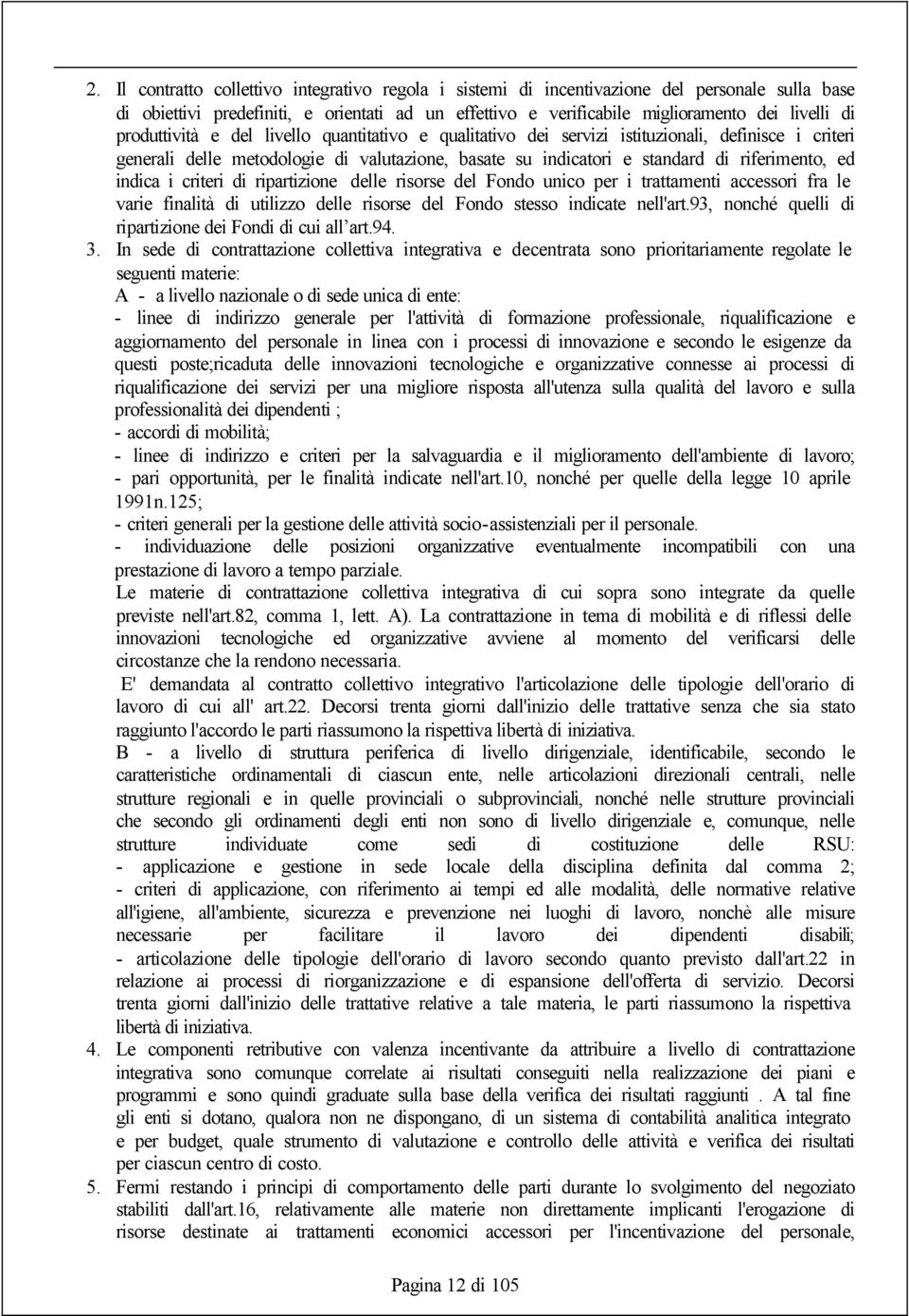 2. Il contratto collettivo integrativo regola i sistemi di incentivazione del personale sulla base di obiettivi predefiniti, e orientati ad un effettivo e verificabile miglioramento dei livelli di produttività e del livello quantitativo e qualitativo dei servizi istituzionali, definisce i criteri generali delle metodologie di valutazione, basate su indicatori e standard di riferimento, ed indica i criteri di ripartizione delle risorse del Fondo unico per i trattamenti accessori fra le varie finalità di utilizzo delle risorse del Fondo stesso indicate nell'art.93, nonché quelli di ripartizione dei Fondi di cui all'art.94.

3. In sede di contrattazione collettiva integrativa e decentrata sono prioritariamente regolate le seguenti materie:
A - a livello nazionale o di sede unica di ente:
- linee di indirizzo generale per l'attività di formazione professionale, riqualificazione e aggiornamento del personale in linea con i processi di innovazione e secondo le esigenze da questi poste;ricaduta delle innovazioni tecnologiche e organizzative connesse ai processi di riqualificazione dei servizi per una migliore risposta all'utenza sulla qualità del lavoro e sulla professionalità dei dipendenti ;
- accordi di mobilità;
- linee di indirizzo e criteri per la salvaguardia e il miglioramento dell'ambiente di lavoro;
- pari opportunità, per le finalità indicate nell'art.10, nonché per quelle della legge 10 aprile 1991n.125;
- criteri generali per la gestione delle attività socio-assistenziali per il personale.
- individuazione delle posizioni organizzative eventualmente incompatibili con una prestazione di lavoro a tempo parziale.
Le materie di contrattazione collettiva integrativa di cui sopra sono integrate da quelle previste nell'art.82, comma 1, lett. A). La contrattazione in tema di mobilità e di riflessi delle innovazioni tecnologiche ed organizzative avviene al momento del verificarsi delle circostanze che la rendono necessaria.
E' demandata al contratto collettivo integrativo l'articolazione delle tipologie dell'orario di lavoro di cui all' art.22. Decorsi trenta giorni dall'inizio delle trattative senza che sia stato raggiunto l'accordo le parti riassumono la rispettiva libertà di iniziativa.
B - a livello di struttura periferica di livello dirigenziale, identificabile, secondo le caratteristiche ordinamentali di ciascun ente, nelle articolazioni direzionali centrali, nelle strutture regionali e in quelle provinciali o subprovinciali, nonché nelle strutture provinciali che secondo gli ordinamenti degli enti non sono di livello dirigenziale e, comunque, nelle strutture individuate come sedi di costituzione delle RSU:
- applicazione e gestione in sede locale della disciplina definita dal comma 2;
- criteri di applicazione, con riferimento ai tempi ed alle modalità, delle normative relative all'igiene, all'ambiente, sicurezza e prevenzione nei luoghi di lavoro, nonchè alle misure necessarie per facilitare il lavoro dei dipendenti disabili;
- articolazione delle tipologie dell'orario di lavoro secondo quanto previsto dall'art.22 in relazione ai processi di riorganizzazione e di espansione dell'offerta di servizio. Decorsi trenta giorni dall'inizio delle trattative relative a tale materia, le parti riassumono la rispettiva libertà di iniziativa.

4. Le componenti retributive con valenza incentivante da attribuire a livello di contrattazione integrativa sono comunque correlate ai risultati conseguiti nella realizzazione dei piani e programmi e sono quindi graduate sulla base della verifica dei risultati raggiunti . A tal fine gli enti si dotano, qualora non ne dispongano, di un sistema di contabilità analitica integrato e per budget, quale strumento di valutazione e controllo delle attività e verifica dei risultati per ciascun centro di costo.

5. Fermi restando i principi di comportamento delle parti durante lo svolgimento del negoziato stabiliti dall'art.16, relativamente alle materie non direttamente implicanti l'erogazione di risorse destinate ai trattamenti economici accessori per l'incentivazione del personale,

Pagina 12 di 105